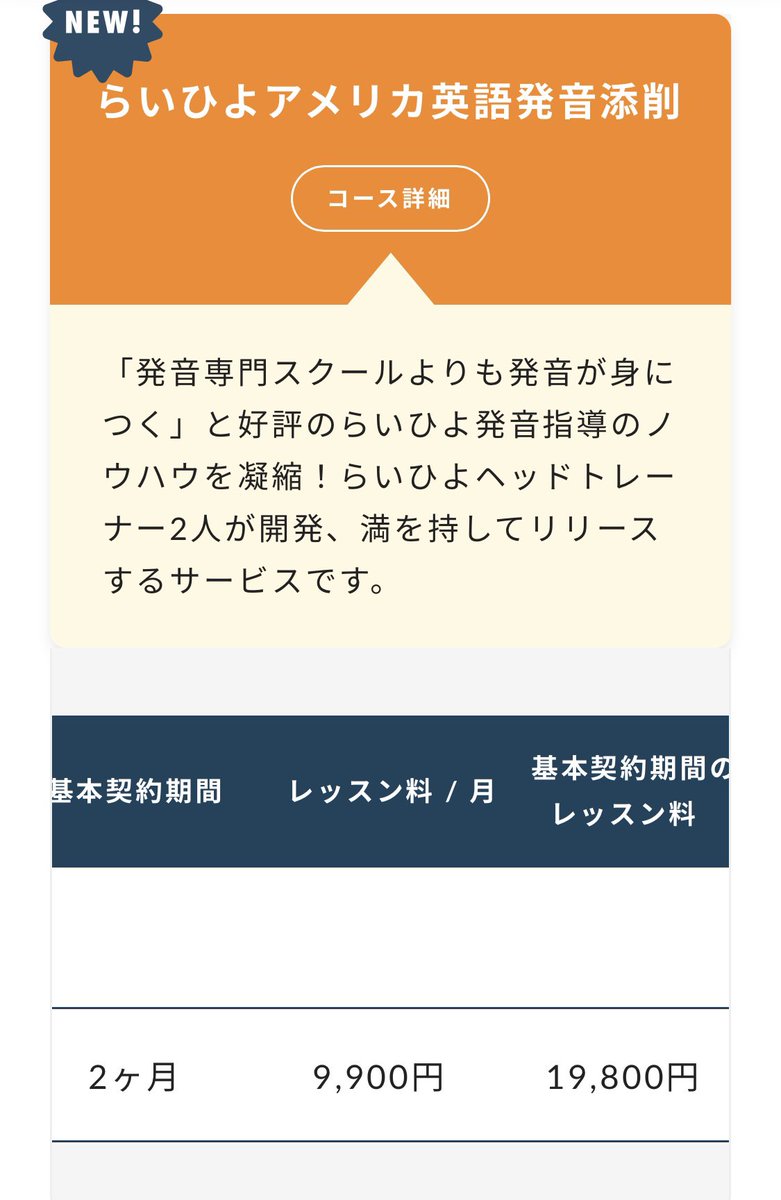 NEW!

らいひよアメリカ英語発音添削

コース詳細

「発音専門スクールよりも発音が身につく」と好評のらいひよ発音指導のノウハウを凝縮！らいひよヘッドトレーナー2人が開発、満を持してリリースするサービスです。

| 基本契約期間 | レッスン料 / 月 | 基本契約期間のレッスン料 |
|---|---|---|
| | | |
| 2ヶ月 | 9,900円 | 19,800円 |